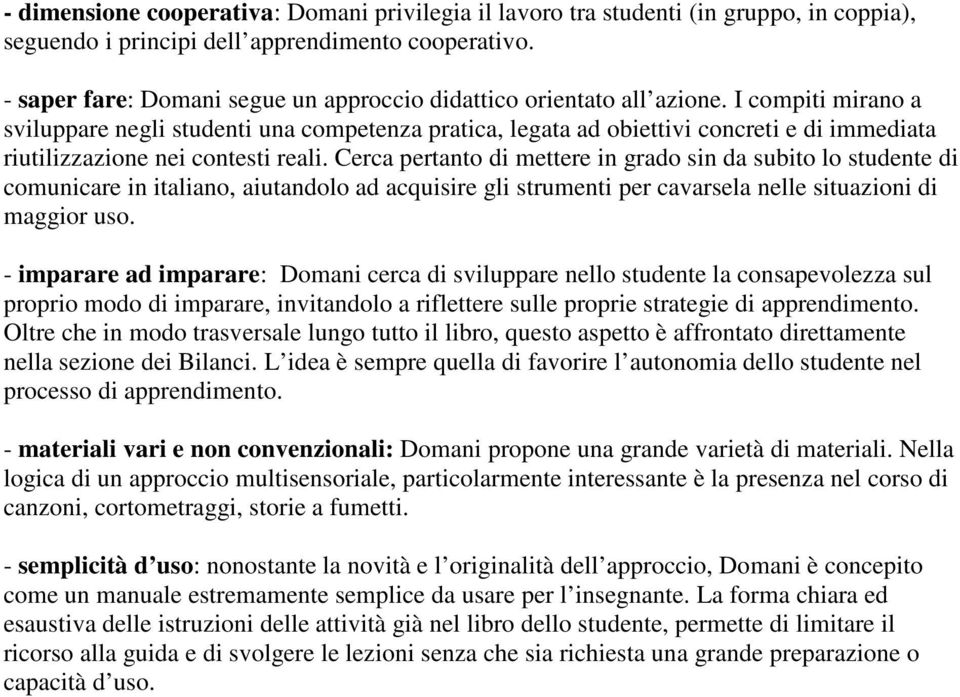 - dimensione cooperativa: Domani privilegia il lavoro tra studenti (in gruppo, in coppia), seguendo i principi dell’apprendimento cooperativo.

- saper fare: Domani segue un approccio didattico orientato all’azione. I compiti mirano a sviluppare negli studenti una competenza pratica, legata ad obiettivi concreti e di immediata riutilizzazione nei contesti reali. Cerca pertanto di mettere in grado sin da subito lo studente di comunicare in italiano, aiutandolo ad acquisire gli strumenti per cavarsela nelle situazioni di maggior uso.

- imparare ad imparare: Domani cerca di sviluppare nello studente la consapevolezza sul proprio modo di imparare, invitandolo a riflettere sulle proprie strategie di apprendimento. Oltre che in modo trasversale lungo tutto il libro, questo aspetto è affrontato direttamente nella sezione dei Bilanci. L’idea è sempre quella di favorire l’autonomia dello studente nel processo di apprendimento.

- materiali vari e non convenzionali: Domani propone una grande varietà di materiali. Nella logica di un approccio multisensoriale, particolarmente interessante è la presenza nel corso di canzoni, cortometraggi, storie a fumetti.

- semplicità d’uso: nonostante la novità e l’originalità dell’approccio, Domani è concepito come un manuale estremamente semplice da usare per l’insegnante. La forma chiara ed esaustiva delle istruzioni delle attività già nel libro dello studente, permette di limitare il ricorso alla guida e di svolgere le lezioni senza che sia richiesta una grande preparazione o capacità d’uso.